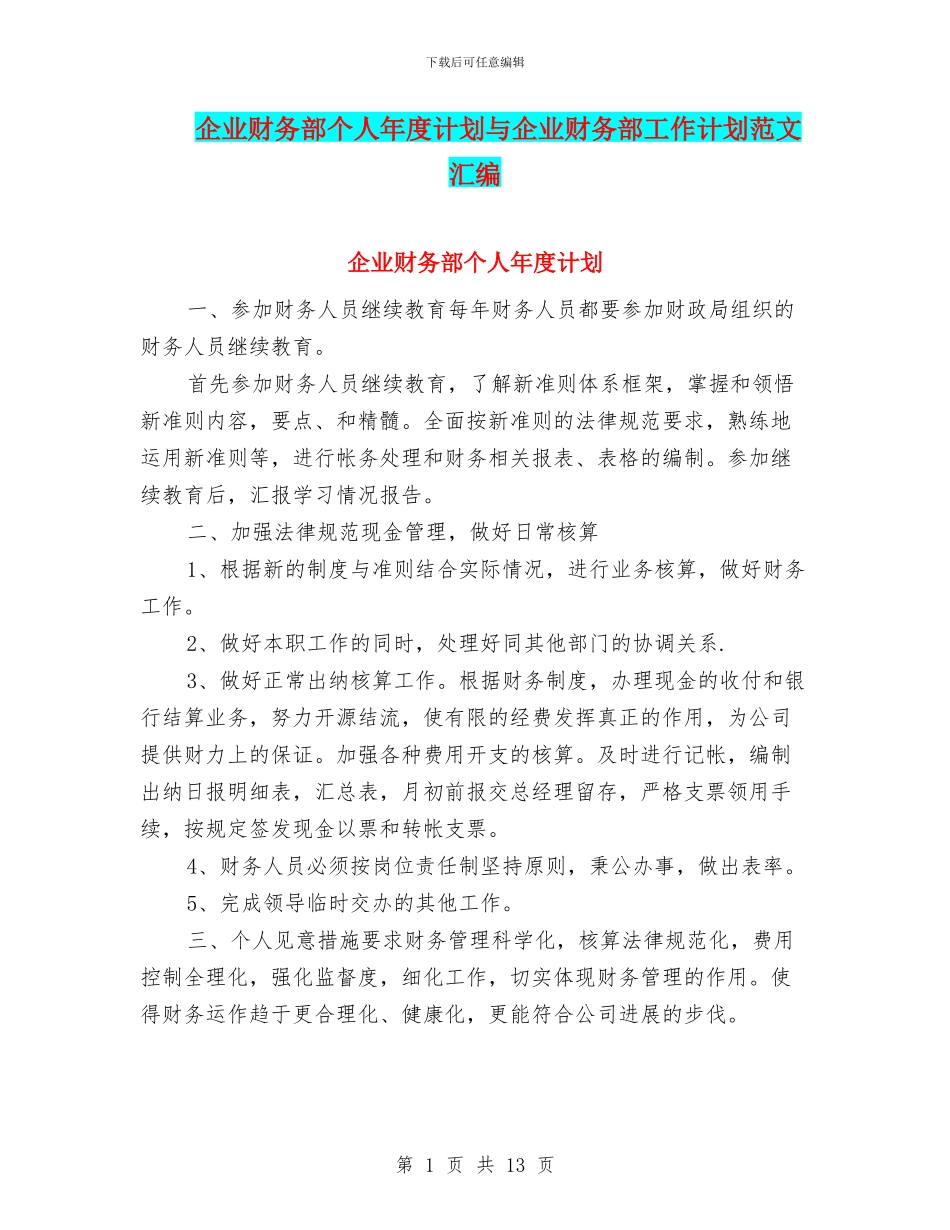 下载后可任意编辑

企业财务部个人年度计划与企业财务部工作计划范文汇编

企业财务部个人年度计划

一、参加财务人员继续教育每年财务人员都要参加财政局组织的财务人员继续教育。

首先参加财务人员继续教育，了解新准则体系框架，掌握和领悟新准则内容，要点、和精髓。全面按新准则的法律规范要求，熟练地运用新准则等，进行帐务处理和财务相关报表、表格的编制。参加继续教育后，汇报学习情况报告。

二、加强法律规范现金管理，做好日常核算

1、根据新的制度与准则结合实际情况，进行业务核算，做好财务工作。

2、做好本职工作的同时，处理好同其他部门的协调关系.

3、做好正常出纳核算工作。根据财务制度，办理现金的收付和银行结算业务，努力开源结流，使有限的经费发挥真正的作用，为公司提供财力上的保证。加强各种费用开支的核算。及时进行记帐，编制出纳日报明细表，汇总表，月初前报交总经理留存，严格支票领用手续，按规定签发现金以票和转帐支票。

4、财务人员必须按岗位责任制坚持原则，秉公办事，做出表率。

5、完成领导临时交办的其他工作。

三、个人见意措施要求财务管理科学化，核算法律规范化，费用控制全理化，强化监督度，细化工作，切实体现财务管理的作用。使得财务运作趋于更合理化、健康化，更能符合公司进展的步伐。

第 1 页 共 13 页